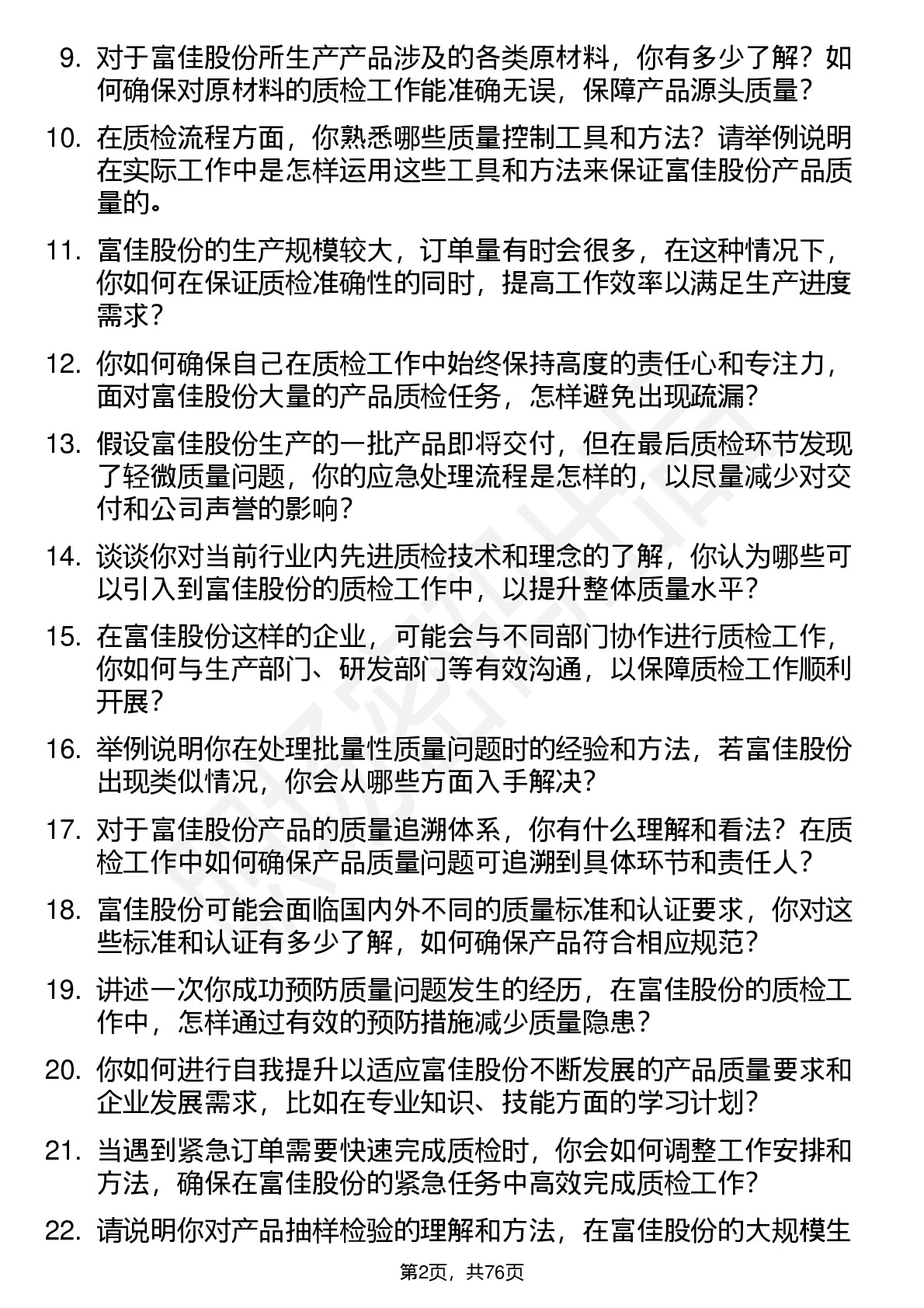 9. 对于富佳股份所生产产品涉及的各类原材料，你有多少了解？如何确保对原材料的质检工作能准确无误，保障产品源头质量？

10. 在质检流程方面，你熟悉哪些质量控制工具和方法？请举例说明在实际工作中是怎样运用这些工具和方法来保证富佳股份产品质量的。

11. 富佳股份的生产规模较大，订单量有时会很多，在这种情况下，你如何在保证质检准确性的同时，提高工作效率以满足生产进度需求？

12. 你如何确保自己在质检工作中始终保持高度的责任心和专注力，面对富佳股份大量的产品质检任务，怎样避免出现疏漏？

13. 假设富佳股份生产的一批产品即将交付，但在最后质检环节发现了轻微质量问题，你的应急处理流程是怎样的，以尽量减少对交付和公司声誉的影响？

14. 谈谈你对当前行业内先进质检技术和理念的了解，你认为哪些可以引入到富佳股份的质检工作中，以提升整体质量水平？

15. 在富佳股份这样的企业，可能会与不同部门协作进行质检工作，你如何与生产部门、研发部门等有效沟通，以保障质检工作顺利开展？

16. 举例说明你在处理批量性质量问题时的经验和方法，若富佳股份出现类似情况，你会从哪些方面入手解决？

17. 对于富佳股份产品的质量追溯体系，你有什么理解和看法？在质检工作中如何确保产品质量问题可追溯到具体环节和责任人？

18. 富佳股份可能会面临国内外不同的质量标准和认证要求，你对这些标准和认证有多少了解，如何确保产品符合相应规范？

19. 讲述一次你成功预防质量问题发生的经历，在富佳股份的质检工作中，怎样通过有效的预防措施减少质量隐患？

20. 你如何进行自我提升以适应富佳股份不断发展的产品质量要求和企业发展需求，比如在专业知识、技能方面的学习计划？

21. 当遇到紧急订单需要快速完成质检时，你会如何调整工作安排和方法，确保在富佳股份的紧急任务中高效完成质检工作？

22. 请说明你对产品抽样检验的理解和方法，在富佳股份的大规模生

第2页，共76页